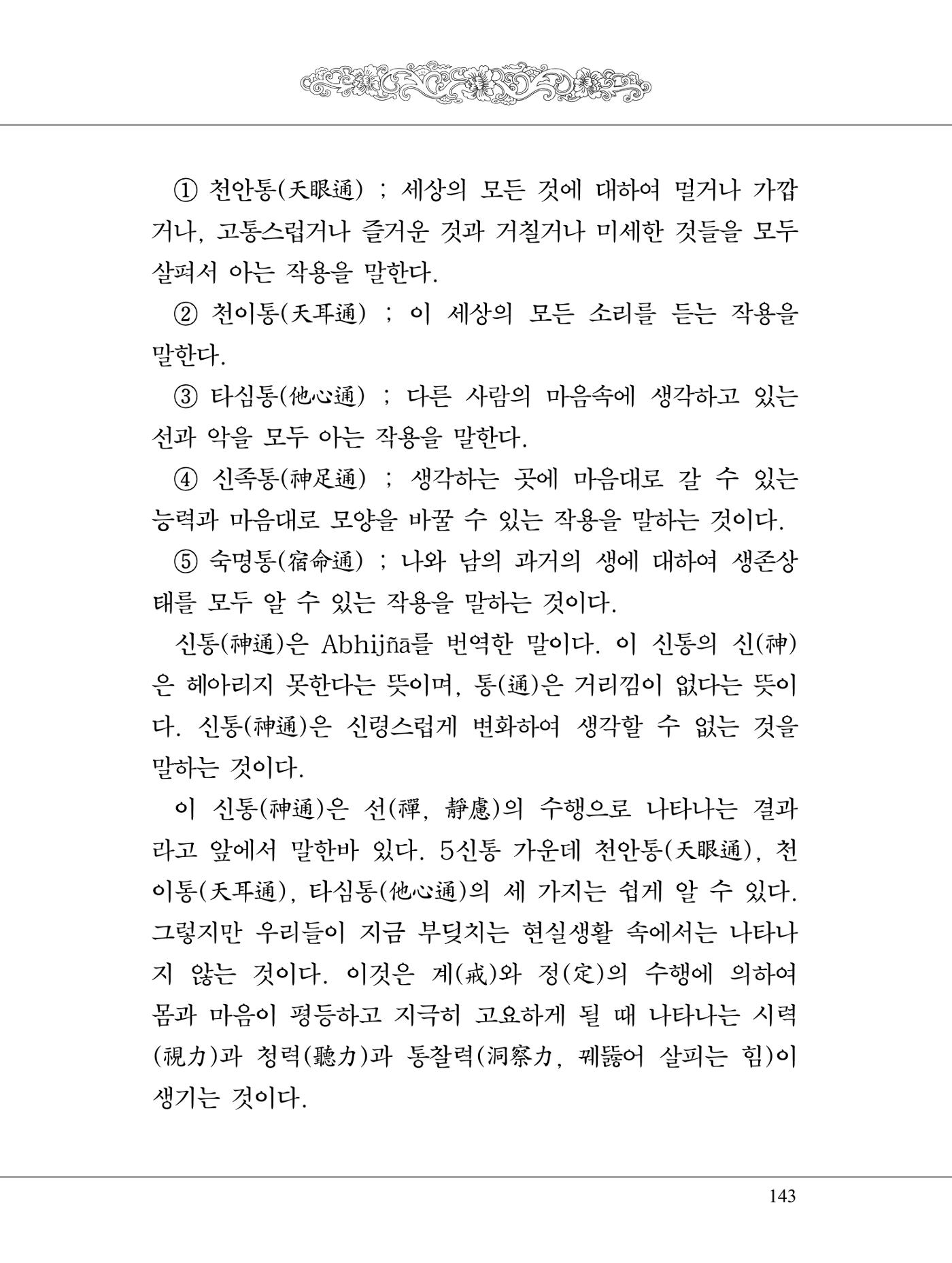 ① 천안통(天眼通) ; 세상의 모든 것에 대하여 멀거나 가깝거나, 고통스럽거나 즐거운 것과 거칠거나 미세한 것들을 모두 살펴서 아는 작용을 말한다.

② 천이통(天耳通) ; 이 세상의 모든 소리를 듣는 작용을 말한다.

③ 타심통(他心通) ; 다른 사람의 마음속에 생각하고 있는 선과 악을 모두 아는 작용을 말한다.

④ 신족통(神足通) ; 생각하는 곳에 마음대로 갈 수 있는 능력과 마음대로 모양을 바꿀 수 있는 작용을 말하는 것이다.

⑤ 숙명통(宿命通) ; 나와 남의 과거의 생에 대하여 생존상태를 모두 알 수 있는 작용을 말하는 것이다.

신통(神通)은 Abhijñā를 번역한 말이다. 이 신통의 신(神)은 헤아리지 못한다는 뜻이며, 통(通)은 거리낌이 없다는 뜻이다. 신통(神通)은 신령스럽게 변화하여 생각할 수 없는 것을 말하는 것이다.

이 신통(神通)은 선(禪, 靜慮)의 수행으로 나타나는 결과라고 앞에서 말한바 있다. 5신통 가운데 천안통(天眼通), 천이통(天耳通), 타심통(他心通)의 세 가지는 쉽게 알 수 있다. 그렇지만 우리들이 지금 부딪치는 현실생활 속에서는 나타나지 않는 것이다. 이것은 계(戒)와 정(定)의 수행에 의하여 몸과 마음이 평등하고 지극히 고요하게 될 때 나타나는 시력(視力)과 청력(聽力)과 통찰력(洞察力, 꿰뚫어 살피는 힘)이 생기는 것이다.

143